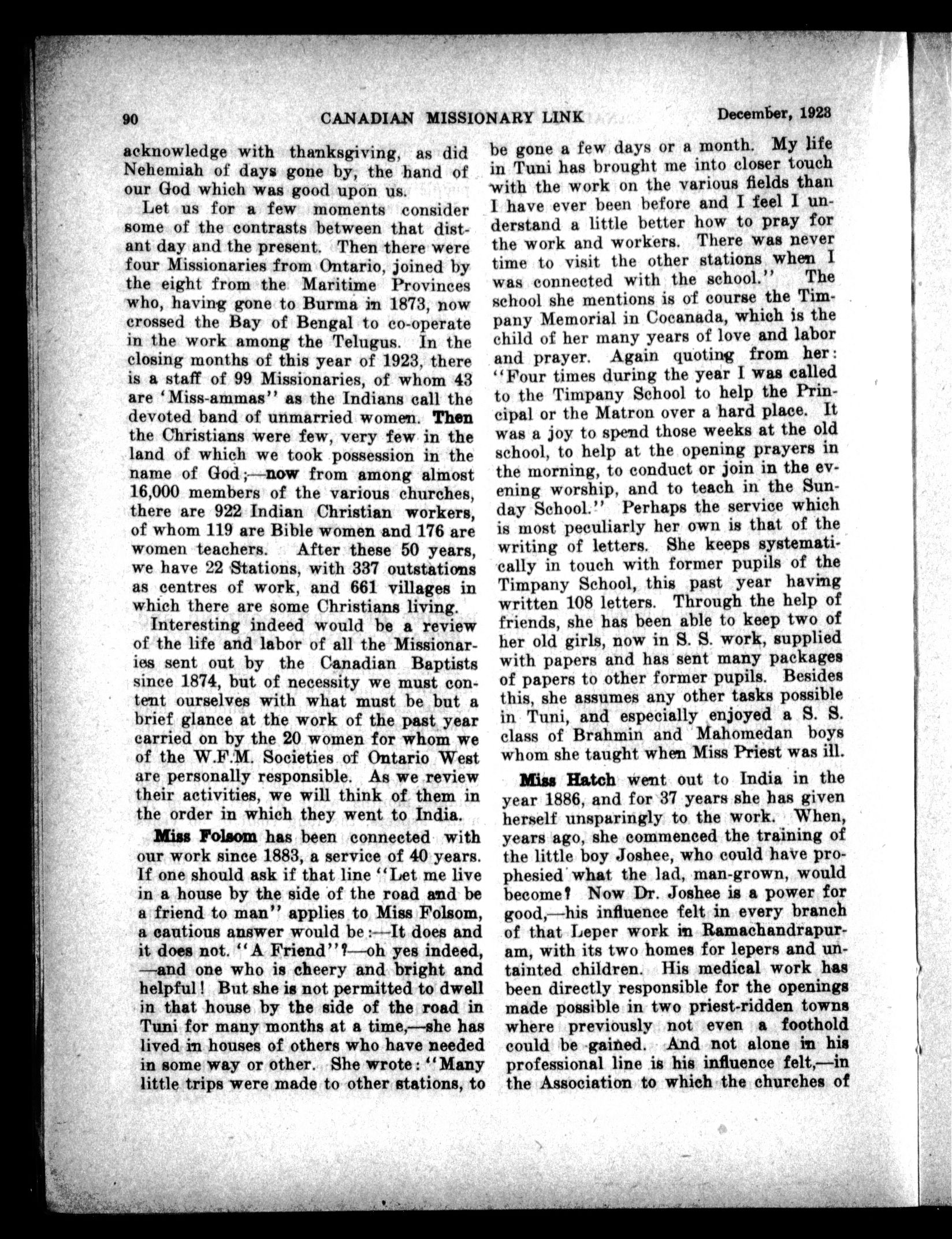 90 CANADIAN MISSIONARY LINK December, 1923

acknowledge with thanksgiving, as did Nehemiah of days gone by, the hand of our God which was good upon us.

Let us for a few moments consider some of the contrasts between that distant day and the present. Then there were four Missionaries from Ontario, joined by the eight from the Maritime Provinces who, having gone to Burma in 1873, now crossed the Bay of Bengal to co-operate in the work among the Telugus. In the closing months of this year of 1923, there is a staff of 99 Missionaries, of whom 43 are 'Miss-ammas'' as the Indians call the devoted band of unmarried women. Then the Christians were few, very few in the land of which we took possession in the name of God;—now from among almost 16,000 members of the various churches, there are 922 Indian Christian workers, of whom 119 are Bible women and 176 are women teachers. After these 50 years, we have 22 Stations, with 337 outstations as centres of work, and 661 villages in which there are some Christians living.

Interesting indeed would be a review of the life and labor of all the Missionaries sent out by the Canadian Baptists since 1874, but of necessity we must content ourselves with what must be but a brief glance at the work of the past year carried on by the 20 women for whom we of the W.F.M. Societies of Ontario West are personally responsible. As we review their activities, we will think of them in the order in which they went to India.

Miss Folsom has been connected with our work since 1883, a service of 40 years. If one should ask if that line "Let me live in a house by the side of the road and be a friend to man" applies to Miss Folsom, a cautious answer would be:—It does and it does not. "A Friend"?—oh yes indeed, —and one who is cheery and bright and helpful! But she is not permitted to dwell in that house by the side of the road in Tuni for many months at a time,—she has lived in houses of others who have needed in some way or other. She wrote: "Many little trips were made to other stations, to be gone a few days or a month. My life in Tuni has brought me into closer touch with the work on the various fields than I have ever been before and I feel I understand a little better how to pray for the work and workers. There was never time to visit the other stations when I was connected with the school." The school she mentions is of course the Timpany Memorial in Cocanada, which is the child of her many years of love and labor and prayer. Again quoting from her: "Four times during the year I was called to the Timpany School to help the Principal or the Matron over a hard place. It was a joy to spend those weeks at the old school, to help at the opening prayers in the morning, to conduct or join in the evening worship, and to teach in the Sunday School." Perhaps the service which is most peculiarly her own is that of the writing of letters. She keeps systematically in touch with former pupils of the Timpany School, this past year having written 108 letters. Through the help of friends, she has been able to keep two of her old girls, now in S. S. work, supplied with papers and has sent many packages of papers to other former pupils. Besides this, she assumes any other tasks possible in Tuni, and especially enjoyed a S. S. class of Brahmin and Mahomedan boys whom she taught when Miss Priest was ill.

Miss Hatch went out to India in the year 1886, and for 37 years she has given herself unsparingly to the work. When, years ago, she commenced the training of the little boy Joshee, who could have prophesied what the lad, man-grown, would become? Now Dr. Joshee is a power for good,—his influence felt in every branch of that Leper work in Ramachandrapuram, with its two homes for lepers and untainted children. His medical work has been directly responsible for the openings made possible in two priest-ridden towns where previously not even a foothold could be gained. And not alone in his professional line is his influence felt,—in the Association to which the churches of